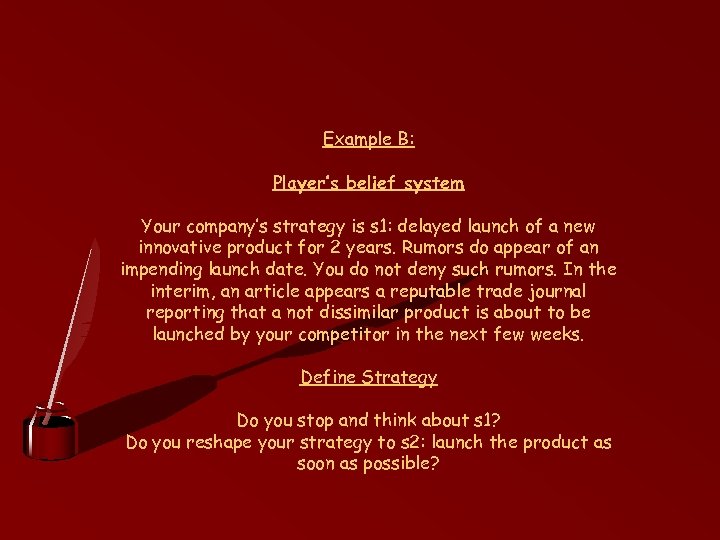 Example B:

Player's belief system

Your company's strategy is s1: delayed launch of a new innovative product for 2 years. Rumors do appear of an impending launch date. You do not deny such rumors. In the interim, an article appears a reputable trade journal reporting that a not dissimilar product is about to be launched by your competitor in the next few weeks.

Define Strategy

Do you stop and think about s1?
Do you reshape your strategy to s2: launch the product as soon as possible?